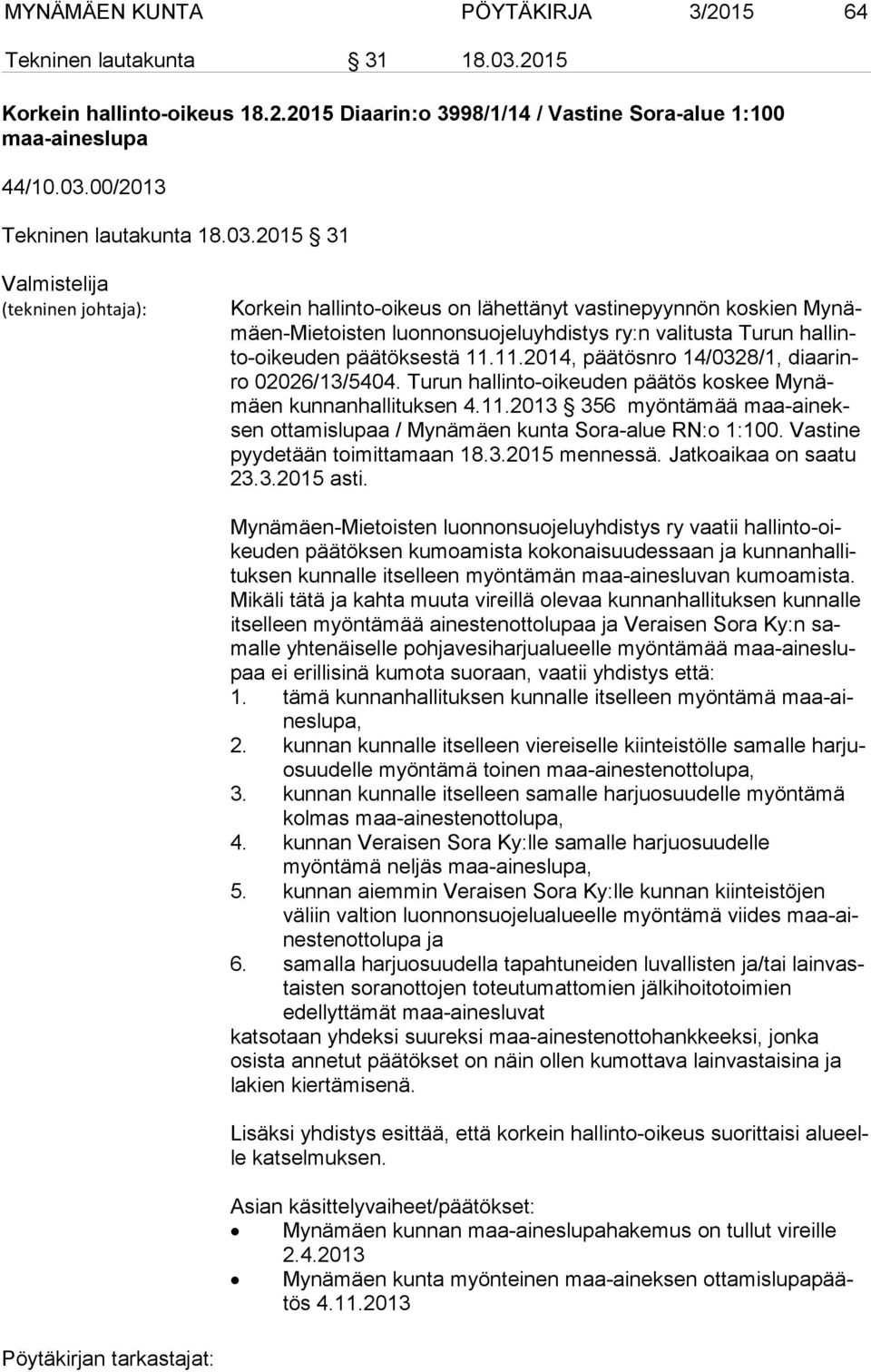 MYNÄMÄEN KUNTA PÖYTÄKIRJA 3/2015 64

Tekninen lautakunta § 31 18.03.2015

Korkein hallinto-oikeus 18.2.2015 Diaarin:o 3998/1/14 / Vastine Sora-alue 1:100 maa-aineslupa

44/10.03.00/2013

Tekninen lautakunta 18.03.2015 § 31

Valmistelija (tekninen johtaja):

Korkein hallinto-oikeus on lähettänyt vastinepyynnön koskien Mynämäen-Mietoisten luonnonsuojeluyhdistys ry:n valitusta Turun hallinto-oikeuden päätöksestä 11.11.2014, päätösnro 14/0328/1, diaarinro 02026/13/5404. Turun hallinto-oikeuden päätös koskee Mynämäen kunnanhallituksen 4.11.2013 § 356 myöntämää maa-aineksen ottamislupaa / Mynämäen kunta Sora-alue RN:o 1:100. Vastine pyydetään toimittamaan 18.3.2015 mennessä. Jatkoaikaa on saatu 23.3.2015 asti.

Mynämäen-Mietoisten luonnonsuojeluyhdistys ry vaatii hallinto-oikeuden päätöksen kumoamista kokonaisuudessaan ja kunnanhallituksen kunnalle itselleen myöntämän maa-ainesluvan kumoamista. Mikäli tätä ja kahta muuta vireillä olevaa kunnanhallituksen kunnalle itselleen myöntämää ainestenottolupaa ja Veraisen Sora Ky:n samalle yhtenäiselle pohjavesiharjualueelle myöntämää maa-aineslupaa ei erillisinä kumota suoraan, vaatii yhdistys että:
1. tämä kunnanhallituksen kunnalle itselleen myöntämä maa-aineslupa,
2. kunnan kunnalle itselleen viereiselle kiinteistölle samalle harjuosuudelle myöntämä toinen maa-ainestenottolupa,
3. kunnan kunnalle itselleen samalle harjuosuudelle myöntämä kolmas maa-ainestenottolupa,
4. kunnan Veraisen Sora Ky:lle samalle harjuosuudelle myöntämä neljäs maa-aineslupa,
5. kunnan aiemmin Veraisen Sora Ky:lle kunnan kiinteistöjen väliin valtion luonnonsuojelualueelle myöntämä viides maa-ainestenottolupa ja
6. samalla harjuosuudella tapahtuneiden luvallisten ja/tai lainvastaisten soranottojen toteutumattomien jälkihoitotoimien edellyttämät maa-ainesluvat
katsotaan yhdeksi suureksi maa-ainestenottohankkeeksi, jonka osista annetut päätökset on näin ollen kumottava lainvastaisina ja lakien kiertämisenä.

Lisäksi yhdistys esittää, että korkein hallinto-oikeus suorittaisi alueelle katselmuksen.

Asian käsittelyvaiheet/päätökset:
• Mynämäen kunnan maa-aineslupahakemus on tullut vireille 2.4.2013
• Mynämäen kunta myönteinen maa-aineksen ottamislupapäätös 4.11.2013

Pöytäkirjan tarkastajat: